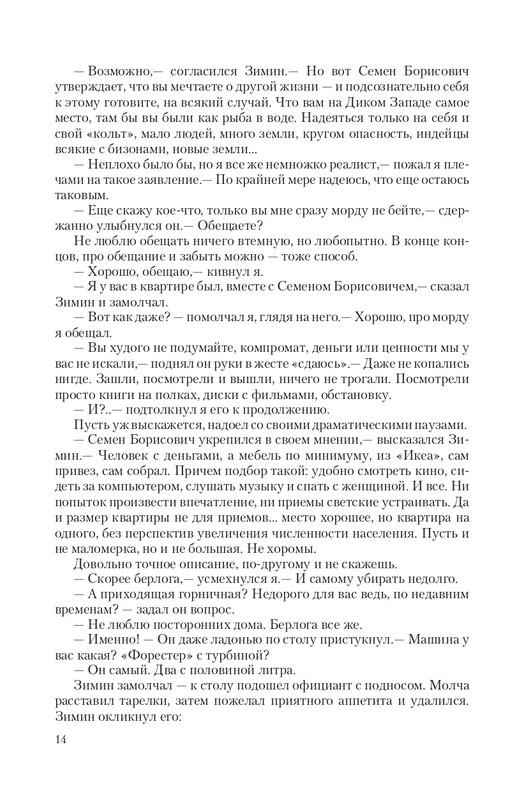 — Возможно,— согласился Зимин.— Но вот Семен Борисович утверждает, что вы мечтаете о другой жизни — и подсознательно себя к этому готовите, на всякий случай. Что вам на Диком Западе самое место, там бы вы были как рыба в воде. Надеяться только на себя и свой «кольт», мало людей, много земли, кругом опасность, индейцы всякие с бизонами, новые земли...

— Неплохо было бы, но я все же немножко реалист,— пожал я плечами на такое заявление.— По крайней мере надеюсь, что еще остаюсь таковым.

— Еще скажу кое-что, только вы мне сразу морду не бейте,— сдержанно улыбнулся он.— Обещаете?

Не люблю обещать ничего втемную, но любопытно. В конце концов, про обещание и забыть можно — тоже способ.

— Хорошо, обещаю,— кивнул я.

— Я у вас в квартире был, вместе с Семеном Борисовичем,— сказал Зимин и замолчал.

— Вот как даже? — помолчал я, глядя на него.— Хорошо, про морду я обещал.

— Вы худого не подумайте, компромат, деньги или ценности мы у вас не искали,— поднял он руки в жесте «сдаюсь».— Даже не копались нигде. Зашли, посмотрели и вышли, ничего не трогали. Посмотрели просто книги на полках, диски с фильмами, обстановку.

— И?..— подтолкнул я его к продолжению.

Пусть уж выскажется, надоел со своими драматическими паузами.

— Семен Борисович укрепился в своем мнении,— высказался Зимин.— Человек с деньгами, а мебель по минимуму, из «Икеа», сам привез, сам собрал. Причем подбор такой: удобно смотреть кино, сидеть за компьютером, слушать музыку и спать с женщиной. И все. Ни попыток произвести впечатление, ни приемы светские устраивать. Да и размер квартиры не для приемов... место хорошее, но квартира на одного, без перспектив увеличения численности населения. Пусть и не маломерка, но и не большая. Не хоромы.

Довольно точное описание, по-другому и не скажешь.

— Скорее берлога,— усмехнулся я.— И самому убирать недолго.

— А приходящая горничная? Недорого для вас ведь, по недавним временам? — задал он вопрос.

— Не люблю посторонних дома. Берлога все же.

— Именно! — Он даже ладонью по столу пристукнул.— Машина у вас какая? «Форестер» с турбиной?

— Он самый. Два с половиной литра.

Зимин замолчал — к столу подошел официант с подносом. Молча расставил тарелки, затем пожелал приятного аппетита и удалился. Зимин окликнул его:

14